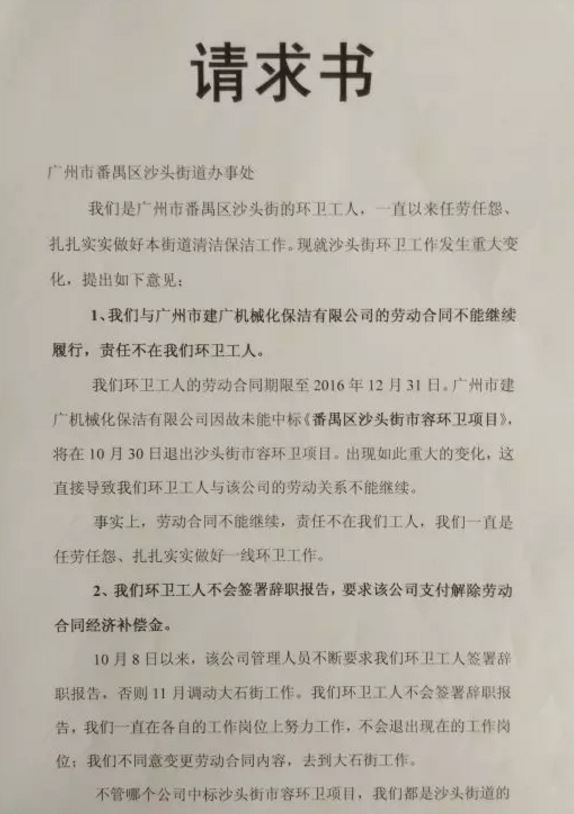 请求书

广州市番禺区沙头街道办事处

我们是广州市番禺区沙头街的环卫工人，一直以来任劳任怨、扎扎实实做好本街道清洁保洁工作。现就沙头街环卫工作发生重大变化，提出如下意见：

1、我们与广州市建广机械化保洁有限公司的劳动合同不能继续履行，责任不在我们环卫工人。

我们环卫工人的劳动合同期限至2016年12月31日。广州市建广机械化保洁有限公司因故未能中标《番禺区沙头街市容环卫项目》，将在10月30日退出沙头街市容环卫项目。出现如此重大的变化，这直接导致我们环卫工人与该公司的劳动关系不能继续。

事实上，劳动合同不能继续，责任不在我们工人，我们一直是任劳任怨、扎扎实实做好一线环卫工作。

2、我们环卫工人不会签署辞职报告，要求该公司支付解除劳动合同经济补偿金。

10月8日以来，该公司管理人员不断要求我们环卫工人签署辞职报告，否则11月调动大石街工作。我们环卫工人不会签署辞职报告，我们一直在各自的工作岗位上努力工作，不会退出现在的工作岗位；我们不同意变更劳动合同内容，去到大石街工作。

不管哪个公司中标沙头街市容环卫项目，我们都是沙头街道的